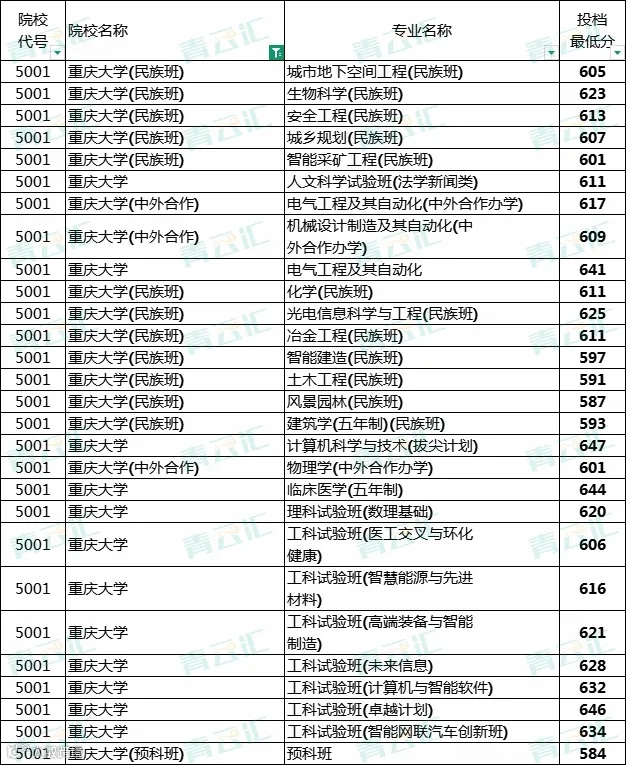 | 院校代号 | 院校名称 | 专业名称 | 投档最低分 |
|---|---|---|---|
| 5001 | 重庆大学(民族班) | 城市地下空间工程(民族班) | 605 |
| 5001 | 重庆大学(民族班) | 生物科学(民族班) | 623 |
| 5001 | 重庆大学(民族班) | 安全工程(民族班) | 613 |
| 5001 | 重庆大学(民族班) | 城乡规划(民族班) | 607 |
| 5001 | 重庆大学(民族班) | 智能采矿工程(民族班) | 601 |
| 5001 | 重庆大学 | 人文科学试验班(法学新闻类) | 611 |
| 5001 | 重庆大学(中外合作) | 电气工程及其自动化(中外合作办学) | 617 |
| 5001 | 重庆大学(中外合作) | 机械设计制造及其自动化(中外合作办学) | 609 |
| 5001 | 重庆大学 | 电气工程及其自动化 | 641 |
| 5001 | 重庆大学(民族班) | 化学(民族班) | 611 |
| 5001 | 重庆大学(民族班) | 光电信息科学与工程(民族班) | 625 |
| 5001 | 重庆大学(民族班) | 冶金工程(民族班) | 611 |
| 5001 | 重庆大学(民族班) | 智能建造(民族班) | 597 |
| 5001 | 重庆大学(民族班) | 土木工程(民族班) | 591 |
| 5001 | 重庆大学(民族班) | 风景园林(民族班) | 587 |
| 5001 | 重庆大学(民族班) | 建筑学(五年制)(民族班) | 593 |
| 5001 | 重庆大学 | 计算机科学与技术(拔尖计划) | 647 |
| 5001 | 重庆大学(中外合作) | 物理学(中外合作办学) | 601 |
| 5001 | 重庆大学 | 临床医学(五年制) | 644 |
| 5001 | 重庆大学 | 理科试验班(数理基础) | 620 |
| 5001 | 重庆大学 | 工科试验班(医工交叉与环化健康) | 606 |
| 5001 | 重庆大学 | 工科试验班(智慧能源与先进材料) | 616 |
| 5001 | 重庆大学 | 工科试验班(高端装备与智能制造) | 621 |
| 5001 | 重庆大学 | 工科试验班(未来信息) | 628 |
| 5001 | 重庆大学 | 工科试验班(计算机与智能软件) | 632 |
| 5001 | 重庆大学 | 工科试验班(卓越计划) | 646 |
| 5001 | 重庆大学 | 工科试验班(智能网联汽车创新班) | 634 |
| 5001 | 重庆大学(预科班) | 预科班 | 584 |

青云汇